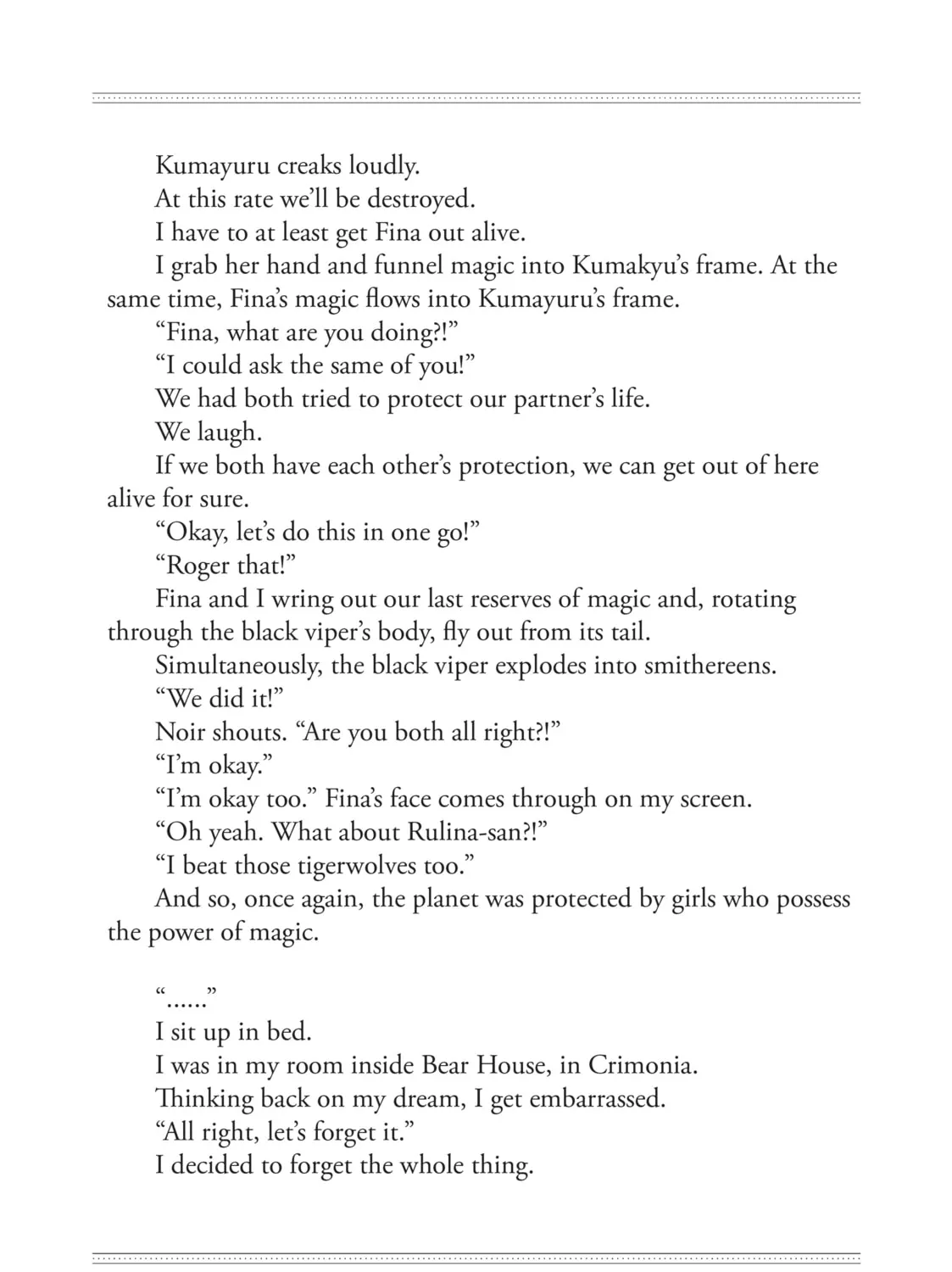 Kumayuru creaks loudly.

At this rate we'll be destroyed.

I have to at least get Fina out alive.

I grab her hand and funnel magic into Kumakyu's frame. At the same time, Fina's magic flows into Kumayuru's frame.

"Fina, what are you doing?!"

"I could ask the same of you!"

We had both tried to protect our partner's life.

We laugh.

If we both have each other's protection, we can get out of here alive for sure.

"Okay, let's do this in one go!"

"Roger that!"

Fina and I wring out our last reserves of magic and, rotating through the black viper's body, fly out from its tail.

Simultaneously, the black viper explodes into smithereens.

"We did it!"

Noir shouts. "Are you both all right?!"

"I'm okay."

"I'm okay too." Fina's face comes through on my screen.

"Oh yeah. What about Rulina-san?!"

"I beat those tigerwolves too."

And so, once again, the planet was protected by girls who possess the power of magic.

"……"

I sit up in bed.

I was in my room inside Bear House, in Crimonia.

Thinking back on my dream, I get embarrassed.

"All right, let's forget it."

I decided to forget the whole thing.